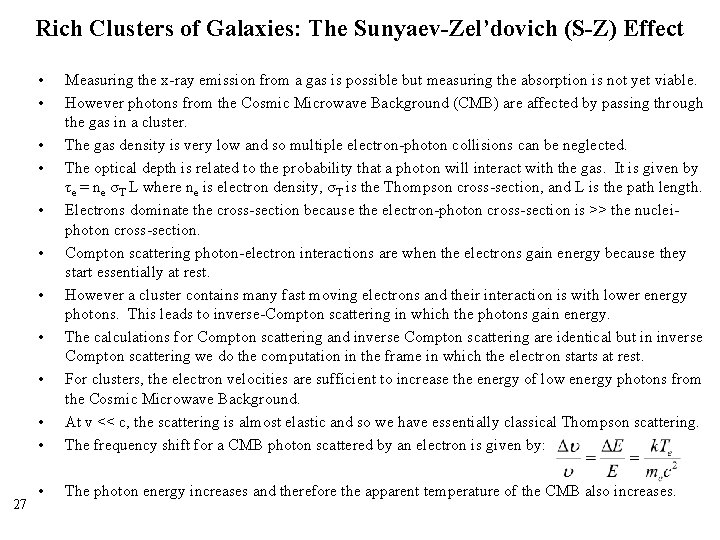 Rich Clusters of Galaxies: The Sunyaev-Zel'dovich (S-Z) Effect

• Measuring the x-ray emission from a gas is possible but measuring the absorption is not yet viable.

• However photons from the Cosmic Microwave Background (CMB) are affected by passing through the gas in a cluster.

• The gas density is very low and so multiple electron-photon collisions can be neglected.

• The optical depth is related to the probability that a photon will interact with the gas. It is given by $\tau_e = n_e \sigma_T L$ where $n_e$ is electron density, $\sigma_T$ is the Thompson cross-section, and L is the path length.

• Electrons dominate the cross-section because the electron-photon cross-section is >> the nuclei-photon cross-section.

• Compton scattering photon-electron interactions are when the electrons gain energy because they start essentially at rest.

• However a cluster contains many fast moving electrons and their interaction is with lower energy photons. This leads to inverse-Compton scattering in which the photons gain energy.

• The calculations for Compton scattering and inverse Compton scattering are identical but in inverse Compton scattering we do the computation in the frame in which the electron starts at rest.

• For clusters, the electron velocities are sufficient to increase the energy of low energy photons from the Cosmic Microwave Background.

• At v << c, the scattering is almost elastic and so we have essentially classical Thompson scattering.

• The frequency shift for a CMB photon scattered by an electron is given by: $\frac{\Delta\upsilon}{\upsilon} = \frac{\Delta E}{E} = \frac{kT_e}{m_e c^2}$

• The photon energy increases and therefore the apparent temperature of the CMB also increases.

27